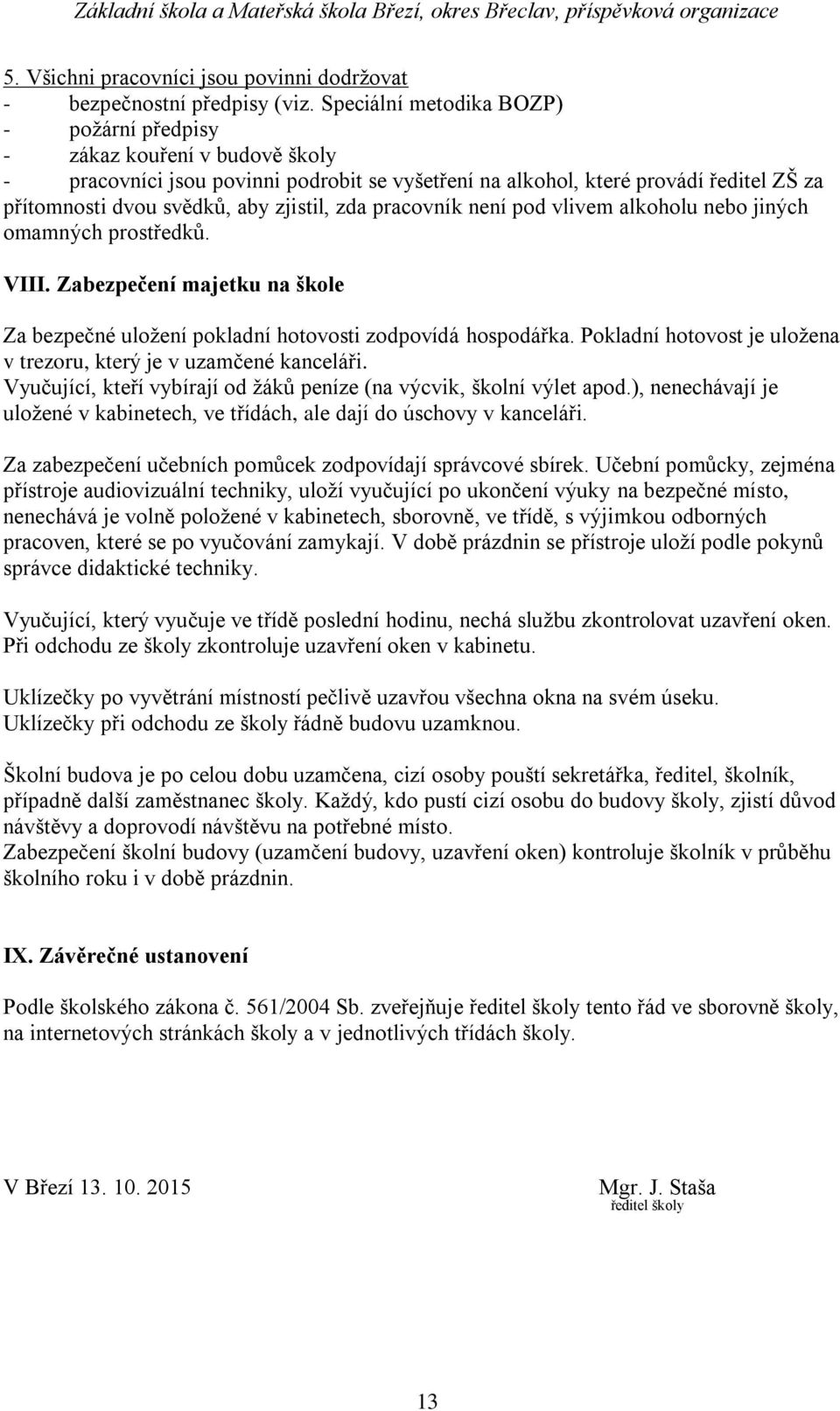 Základní škola a Mateřská škola Březí, okres Břeclav, příspěvková organizace

5. Všichni pracovníci jsou povinni dodržovat
- bezpečnostní předpisy (viz. Speciální metodika BOZP)
- požární předpisy
- zákaz kouření v budově školy
- pracovníci jsou povinni podrobit se vyšetření na alkohol, které provádí ředitel ZŠ za přítomnosti dvou svědků, aby zjistil, zda pracovník není pod vlivem alkoholu nebo jiných omamných prostředků.

VIII. Zabezpečení majetku na škole

Za bezpečné uložení pokladní hotovosti zodpovídá hospodářka. Pokladní hotovost je uložena v trezoru, který je v uzamčené kanceláři.
Vyučující, kteří vybírají od žáků peníze (na výcvik, školní výlet apod.), nenechávají je uložené v kabinetech, ve třídách, ale dají do úschovy v kanceláři.

Za zabezpečení učebních pomůcek zodpovídají správcové sbírek. Učební pomůcky, zejména přístroje audiovizuální techniky, uloží vyučující po ukončení výuky na bezpečné místo, nenechává je volně položené v kabinetech, sborovně, ve třídě, s výjimkou odborných pracoven, které se po vyučování zamykají. V době prázdnin se přístroje uloží podle pokynů správce didaktické techniky.

Vyučující, který vyučuje ve třídě poslední hodinu, nechá službu zkontrolovat uzavření oken. Při odchodu ze školy zkontroluje uzavření oken v kabinetu.

Uklízečky po vyvětrání místností pečlivě uzavřou všechna okna na svém úseku. Uklízečky při odchodu ze školy řádně budovu uzamknou.

Školní budova je po celou dobu uzamčena, cizí osoby pouští sekretářka, ředitel, školník, případně další zaměstnanec školy. Každý, kdo pustí cizí osobu do budovy školy, zjistí důvod návštěvy a doprovodí návštěvu na potřebné místo.
Zabezpečení školní budovy (uzamčení budovy, uzavření oken) kontroluje školník v průběhu školního roku i v době prázdnin.

IX. Závěrečné ustanovení

Podle školského zákona č. 561/2004 Sb. zveřejňuje ředitel školy tento řád ve sborovně školy, na internetových stránkách školy a v jednotlivých třídách školy.

V Březí 13. 10. 2015

Mgr. J. Staša
ředitel školy

13